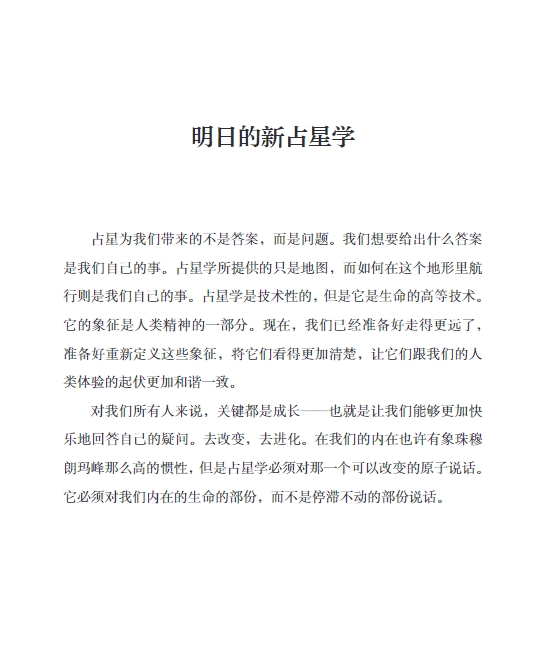 明日的新占星学

占星为我们带来的不是答案，而是问题。我们想要给出什么答案是我们自己的事。占星学所提供的只是地图，而如何在这个地形里航行则是我们自己的事。占星学是技术性的，但是它是生命的高等技术。它的象征是人类精神的一部分。现在，我们已经准备好走得更远了，准备好重新定义这些象征，将它们看得更加清楚，让它们跟我们的人类体验的起伏更加和谐一致。

对我们所有人来说，关键都是成长——也就是让我们能够更加快乐地回答自己的疑问。去改变，去进化。在我们的内在也许有象珠穆朗玛峰那么高的惯性，但是占星学必须对那一个可以改变的原子说话。它必须对我们内在的生命的部份，而不是停滞不动的部份说话。